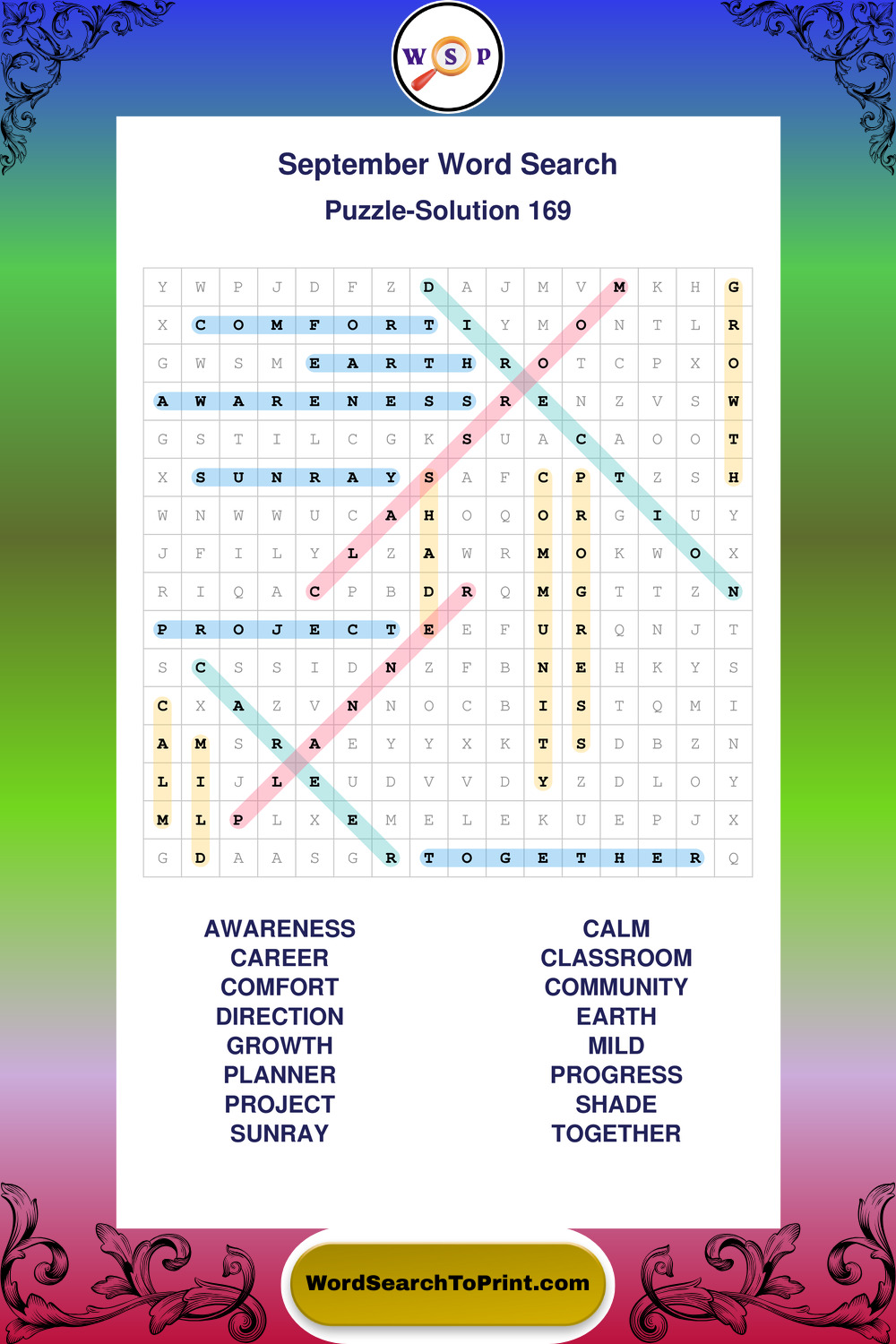 W S P

September Word Search

Puzzle-Solution 169

| Y | W | P | J | D | F | Z | D | A | J | M | V | M | K | H | G |
|---|---|---|---|---|---|---|---|---|---|---|---|---|---|---|---|
| X | C | O | M | F | O | R | T | I | Y | M | O | N | T | L | R |
| G | W | S | M | E | A | R | T | H | R | O | T | C | P | X | O |
| A | W | A | R | E | N | E | S | S | R | E | N | Z | V | S | W |
| G | S | T | I | L | C | G | K | S | U | A | C | A | O | O | T |
| X | S | U | N | R | A | Y | S | A | F | C | P | T | Z | S | H |
| W | N | W | W | U | C | A | H | O | Q | O | R | G | I | U | Y |
| J | F | I | L | Y | L | Z | A | W | R | M | O | K | W | O | X |
| R | I | Q | A | C | P | B | D | R | Q | M | G | T | T | Z | N |
| P | R | O | J | E | C | T | E | E | F | U | R | Q | N | J | T |
| S | C | S | S | I | D | N | Z | F | B | N | E | H | K | Y | S |
| C | X | A | Z | V | N | N | O | C | B | I | S | T | Q | M | I |
| A | M | S | R | A | E | Y | Y | X | K | T | S | D | B | Z | N |
| L | I | J | L | E | U | D | V | V | D | Y | Z | D | L | O | Y |
| M | L | P | L | X | E | M | E | L | E | K | U | E | P | J | X |
| G | D | A | A | S | G | R | T | O | G | E | T | H | E | R | Q |

AWARENESS
CAREER
COMFORT
DIRECTION
GROWTH
PLANNER
PROJECT
SUNRAY

CALM
CLASSROOM
COMMUNITY
EARTH
MILD
PROGRESS
SHADE
TOGETHER

WordSearchToPrint.com